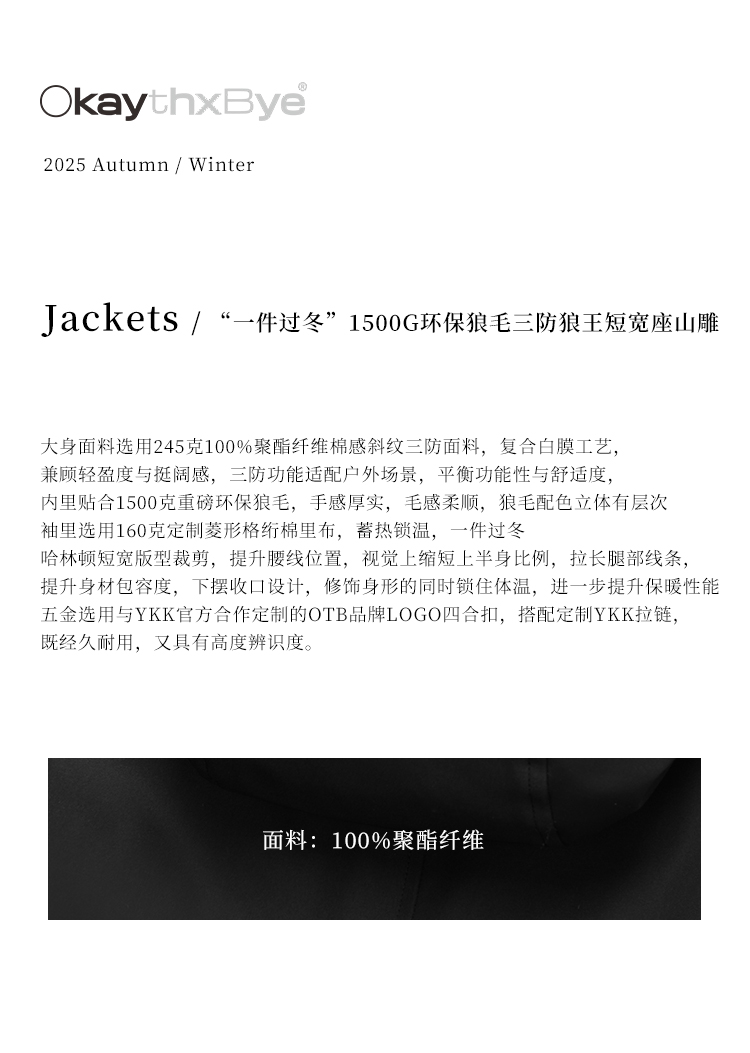 OkaythxBye®

2025 Autumn / Winter

Jackets / “一件过冬”1500G环保狼毛三防狼王短宽座山雕

大身面料选用245克100%聚酯纤维棉感斜纹三防面料，复合白膜工艺，
兼顾轻盈度与挺阔感，三防功能适配户外场景，平衡功能性与舒适度，
内里贴合1500克重磅环保狼毛，手感厚实，毛感柔顺，狼毛配色立体有层次
袖里选用160克定制菱形格绗棉里布，蓄热锁温，一件过冬
哈林顿短宽版型裁剪，提升腰线位置，视觉上缩短上半身比例，拉长腿部线条，
提升身材包容度，下摆收口设计，修饰身形的同时锁住体温，进一步提升保暖性能
五金选用与YKK官方合作定制的OTB品牌LOGO四合扣，搭配定制YKK拉链，
既经久耐用，又具有高度辨识度。

面料：100%聚酯纤维